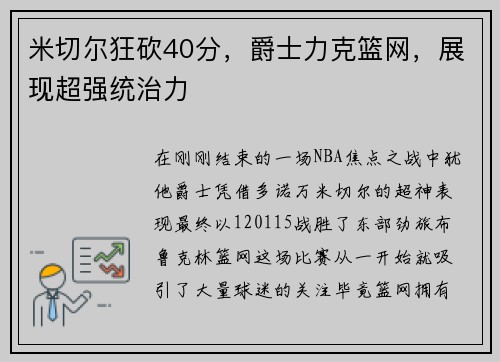 米切尔狂砍40分，爵士力克篮网，展现超强统治力

在刚刚结束的一场NBA焦点之战中犹他爵士凭借多诺万米切尔的超神表现最终以120115战胜了东部劲旅布鲁克林篮网这场比赛从一开始就吸引了大量球迷的关注毕竟篮网拥有